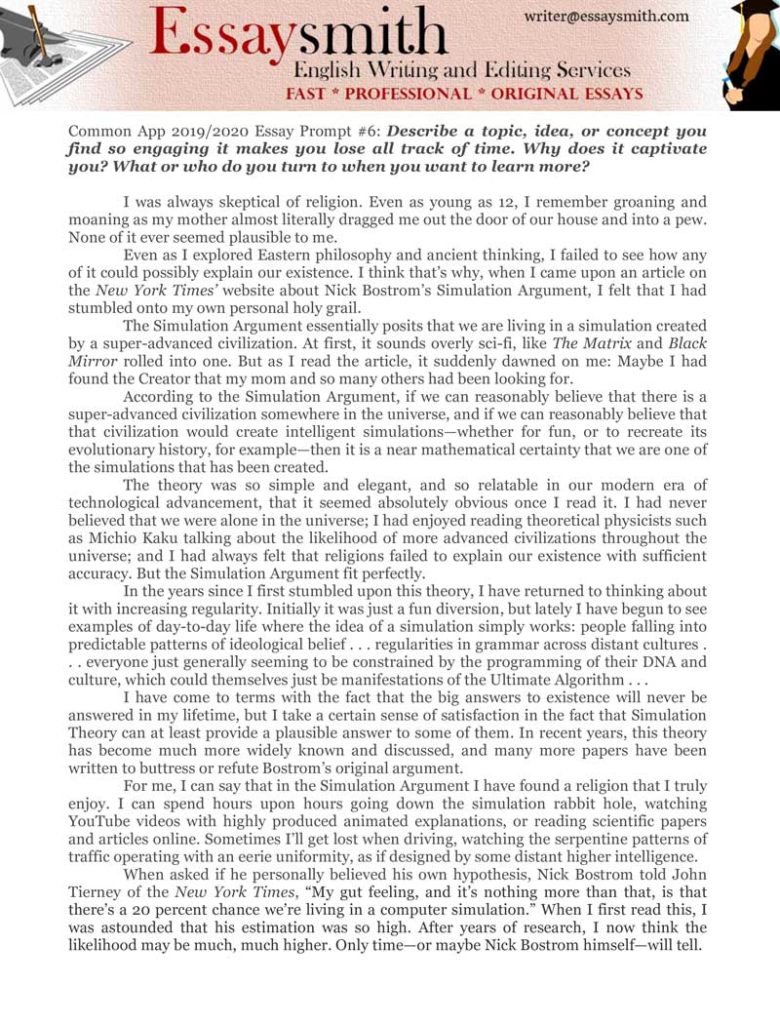 Essaysmith
writer@essaysmith.com
English Writing and Editing Services
FAST * PROFESSIONAL * ORIGINAL ESSAYS

Common App 2019/2020 Essay Prompt #6: Describe a topic, idea, or concept you find so engaging it makes you lose all track of time. Why does it captivate you? What or who do you turn to when you want to learn more?

I was always skeptical of religion. Even as young as 12, I remember groaning and moaning as my mother almost literally dragged me out the door of our house and into a pew. None of it ever seemed plausible to me.

Even as I explored Eastern philosophy and ancient thinking, I failed to see how any of it could possibly explain our existence. I think that's why, when I came upon an article on the New York Times' website about Nick Bostrom's Simulation Argument, I felt that I had stumbled onto my own personal holy grail.

The Simulation Argument essentially posits that we are living in a simulation created by a super-advanced civilization. At first, it sounds overly sci-fi, like The Matrix and Black Mirror rolled into one. But as I read the article, it suddenly dawned on me: Maybe I had found the Creator that my mom and so many others had been looking for.

According to the Simulation Argument, if we can reasonably believe that there is a super-advanced civilization somewhere in the universe, and if we can reasonably believe that that civilization would create intelligent simulations—whether for fun, or to recreate its evolutionary history, for example—then it is a near mathematical certainty that we are one of the simulations that has been created.

The theory was so simple and elegant, and so relatable in our modern era of technological advancement, that it seemed absolutely obvious once I read it. I had never believed that we were alone in the universe; I had enjoyed reading theoretical physicists such as Michio Kaku talking about the likelihood of more advanced civilizations throughout the universe; and I had always felt that religions failed to explain our existence with sufficient accuracy. But the Simulation Argument fit perfectly.

In the years since I first stumbled upon this theory, I have returned to thinking about it with increasing regularity. Initially it was just a fun diversion, but lately I have begun to see examples of day-to-day life where the idea of a simulation simply works: people falling into predictable patterns of ideological belief . . . regularities in grammar across distant cultures . . . everyone just generally seeming to be constrained by the programming of their DNA and culture, which could themselves just be manifestations of the Ultimate Algorithm . . .

I have come to terms with the fact that the big answers to existence will never be answered in my lifetime, but I take a certain sense of satisfaction in the fact that Simulation Theory can at least provide a plausible answer to some of them. In recent years, this theory has become much more widely known and discussed, and many more papers have been written to buttress or refute Bostrom's original argument.

For me, I can say that in the Simulation Argument I have found a religion that I truly enjoy. I can spend hours upon hours going down the simulation rabbit hole, watching YouTube videos with highly produced animated explanations, or reading scientific papers and articles online. Sometimes I'll get lost when driving, watching the serpentine patterns of traffic operating with an eerie uniformity, as if designed by some distant higher intelligence.

When asked if he personally believed his own hypothesis, Nick Bostrom told John Tierney of the New York Times, "My gut feeling, and it's nothing more than that, is that there's a 20 percent chance we're living in a computer simulation." When I first read this, I was astounded that his estimation was so high. After years of research, I now think the likelihood may be much, much higher. Only time—or maybe Nick Bostrom himself—will tell.